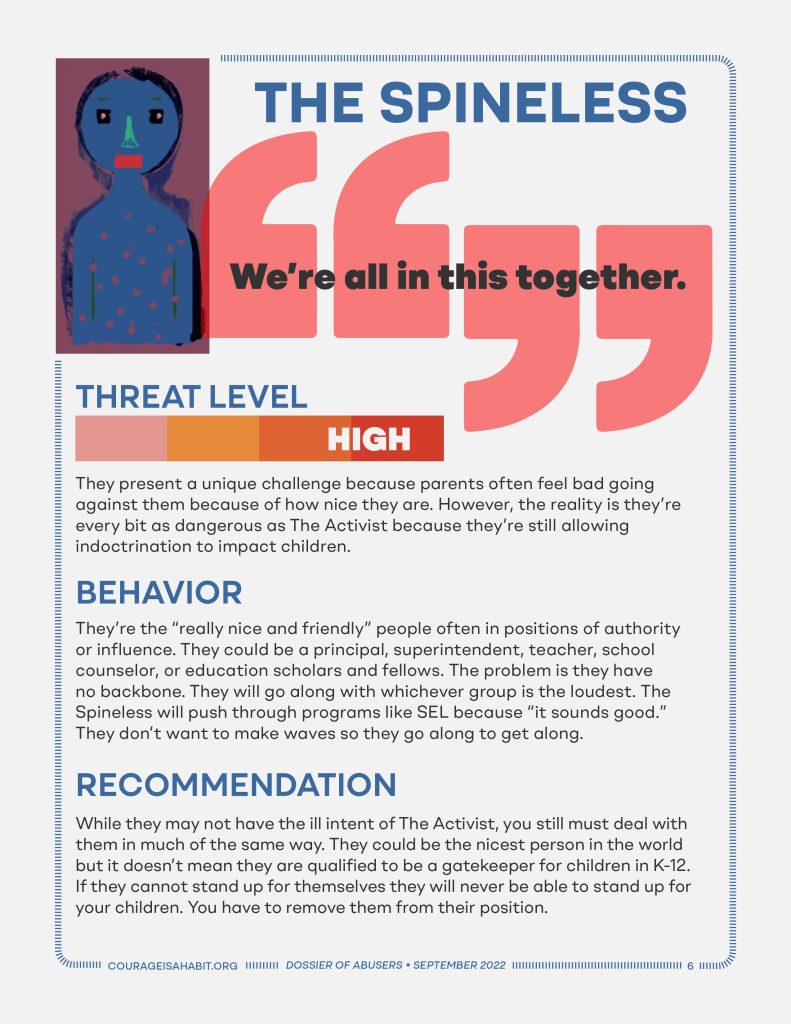 THE SPINELESS

We're all in this together.

THREAT LEVEL

HIGH

They present a unique challenge because parents often feel bad going against them because of how nice they are. However, the reality is they're every bit as dangerous as The Activist because they're still allowing indoctrination to impact children.

BEHAVIOR

They're the "really nice and friendly" people often in positions of authority or influence. They could be a principal, superintendent, teacher, school counselor, or education scholars and fellows. The problem is they have no backbone. They will go along with whichever group is the loudest. The Spineless will push through programs like SEL because "it sounds good." They don't want to make waves so they go along to get along.

RECOMMENDATION

While they may not have the ill intent of The Activist, you still must deal with them in much of the same way. They could be the nicest person in the world but it doesn't mean they are qualified to be a gatekeeper for children in K-12. If they cannot stand up for themselves they will never be able to stand up for your children. You have to remove them from their position.

COURAGEISAHABIT.ORG DOSSIER OF ABUSERS • SEPTEMBER 2022 6